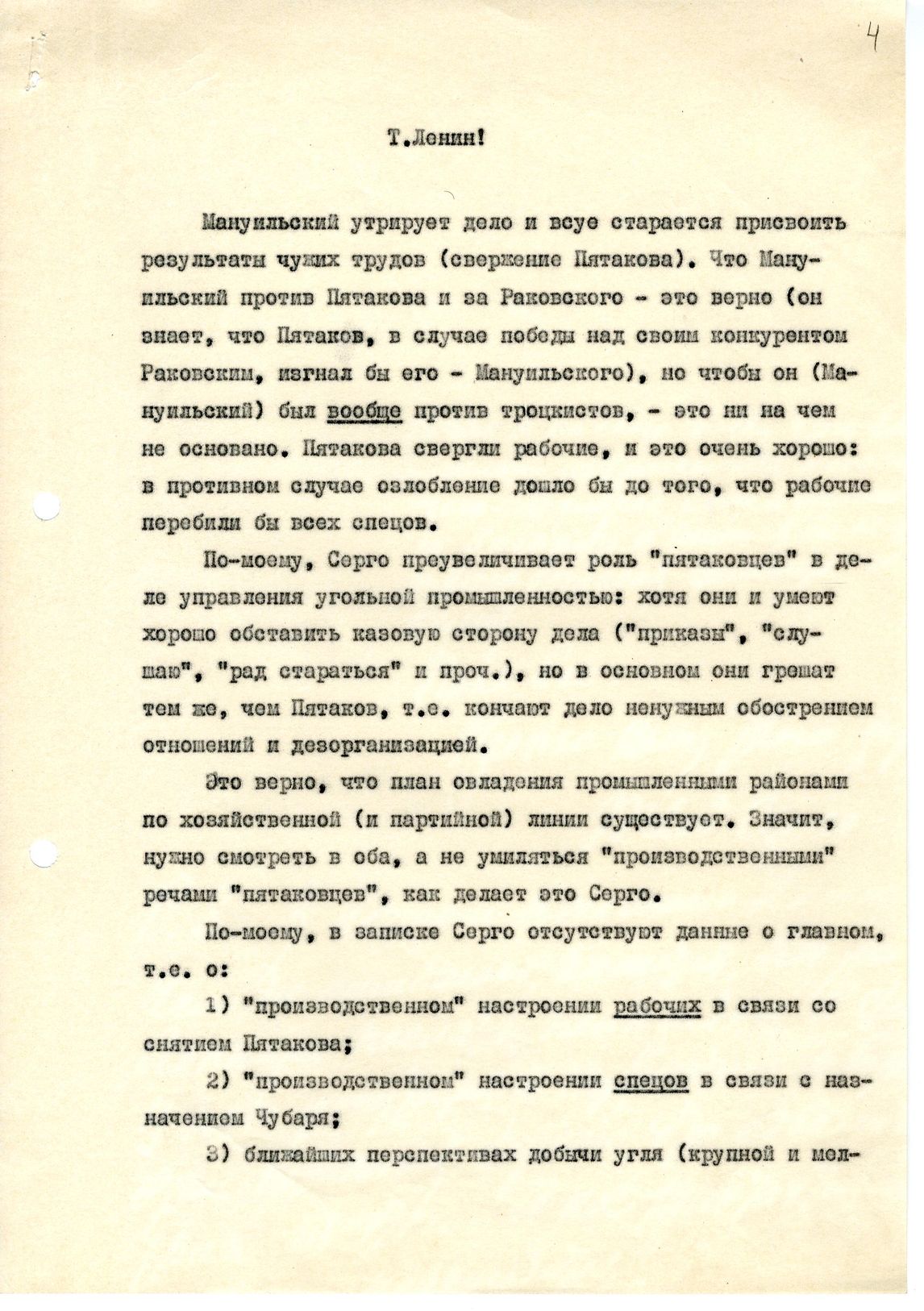 4

Т.Ленин!

Мануильский утрирует дело и всуе старается присвоить результаты чужих трудов (свержение Пятакова). Что Мануильский против Пятакова и за Раковского - это верно (он знает, что Пятаков, в случае победы над своим конкурентом Раковским, изгнал бы его - Мануильского), но чтобы он (Мануильский) был вообще против троцкистов, - это ни на чем не основано. Пятакова свергли рабочие, и это очень хорошо: в противном случае озлобление дошло бы до того, что рабочие перебили бы всех спецов.

По-моему, Серго преувеличивает роль "пятаковцев" в деле управления угольной промышленностью: хотя они и умеют хорошо обставить казовую сторону дела ("приказы", "слушаю", "рад стараться" и проч.), но в основном они грешат тем же, чем Пятаков, т.е. кончают дело ненужным обострением отношений и дезорганизацией.

Это верно, что план овладения промышленными районами по хозяйственной (и партийной) линии существует. Значит, нужно смотреть в оба, а не умиляться "производственными" речами "пятаковцев", как делает это Серго.

По-моему, в записке Серго отсутствуют данные о главном, т.е. о:

1) "производственном" настроении рабочих в связи со снятием Пятакова;

2) "производственном" настроении спецов в связи с назначением Чубаря;

3) ближайших перспективах добычи угля (крупной и мел-